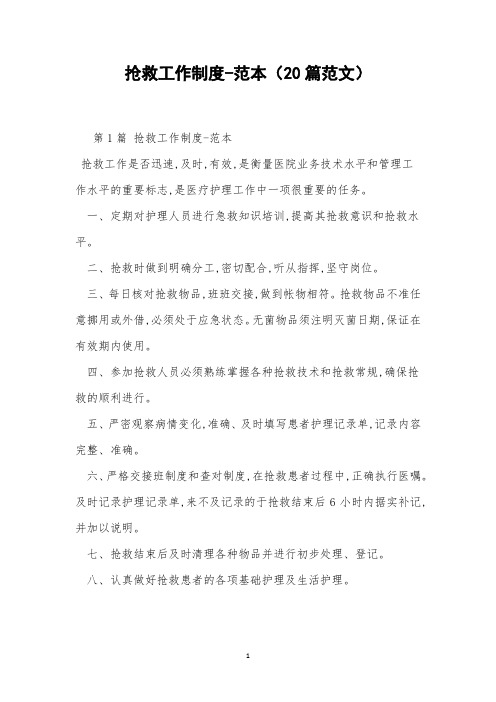 抢救工作制度-范本（20篇范文）

第1篇 抢救工作制度-范本

抢救工作是否迅速,及时,有效,是衡量医院业务技术水平和管理工作水平的重要标志,是医疗护理工作中一项很重要的任务。

一、定期对护理人员进行急救知识培训,提高其抢救意识和抢救水平。

二、抢救时做到明确分工,密切配合,听从指挥,坚守岗位。

三、每日核对抢救物品,班班交接,做到帐物相符。抢救物品不准任意挪用或外借,必须处于应急状态。无菌物品须注明灭菌日期,保证在有效期内使用。

四、参加抢救人员必须熟练掌握各种抢救技术和抢救常规,确保抢救的顺利进行。

五、严密观察病情变化,准确、及时填写患者护理记录单,记录内容完整、准确。

六、严格交接班制度和查对制度,在抢救患者过程中,正确执行医嘱。及时记录护理记录单,来不及记录的于抢救结束后6小时内据实补记,并加以说明。

七、抢救结束后及时清理各种物品并进行初步处理、登记。

八、认真做好抢救患者的各项基础护理及生活护理。

1